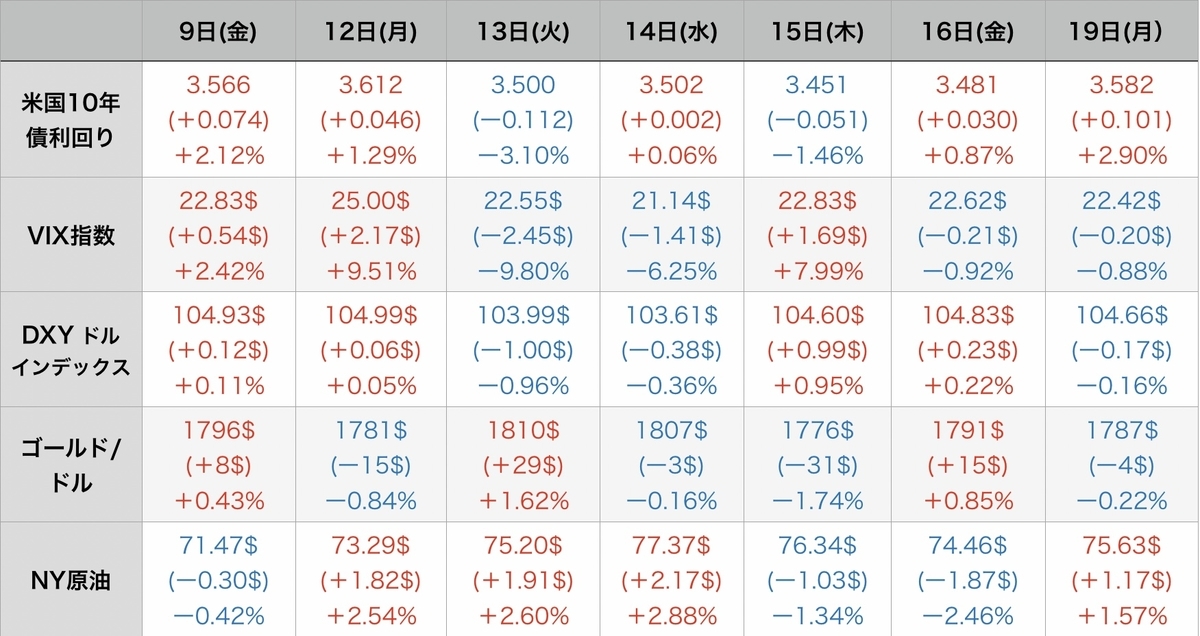 | | 9日(金) | 12日(月) | 13日(火) | 14日(水) | 15日(木) | 16日(金) | 19日(月) |
|---|---|---|---|---|---|---|---|
| 米国10年債利回り | 3.566 (+0.074) +2.12% | 3.612 (+0.046) +1.29% | 3.500 (−0.112) −3.10% | 3.502 (+0.002) +0.06% | 3.451 (−0.051) −1.46% | 3.481 (+0.030) +0.87% | 3.582 (+0.101) +2.90% |
| VIX指数 | 22.83$ (+0.54$) +2.42% | 25.00$ (+2.17$) +9.51% | 22.55$ (−2.45$) −9.80% | 21.14$ (−1.41$) −6.25% | 22.83$ (+1.69$) +7.99% | 22.62$ (−0.21$) −0.92% | 22.42$ (−0.20$) −0.88% |
| DXY ドルインデックス | 104.93$ (+0.12$) +0.11% | 104.99$ (+0.06$) +0.05% | 103.99$ (−1.00$) −0.96% | 103.61$ (−0.38$) −0.36% | 104.60$ (+0.99$) +0.95% | 104.83$ (+0.23$) +0.22% | 104.66$ (−0.17$) −0.16% |
| ゴールド/ドル | 1796$ (+8$) +0.43% | 1781$ (−15$) −0.84% | 1810$ (+29$) +1.62% | 1807$ (−3$) −0.16% | 1776$ (−31$) −1.74% | 1791$ (+15$) +0.85% | 1787$ (−4$) −0.22% |
| NY原油 | 71.47$ (−0.30$) −0.42% | 73.29$ (+1.82$) +2.54% | 75.20$ (+1.91$) +2.60% | 77.37$ (+2.17$) +2.88% | 76.34$ (−1.03$) −1.34% | 74.46$ (−1.87$) −2.46% | 75.63$ (+1.17$) +1.57% |